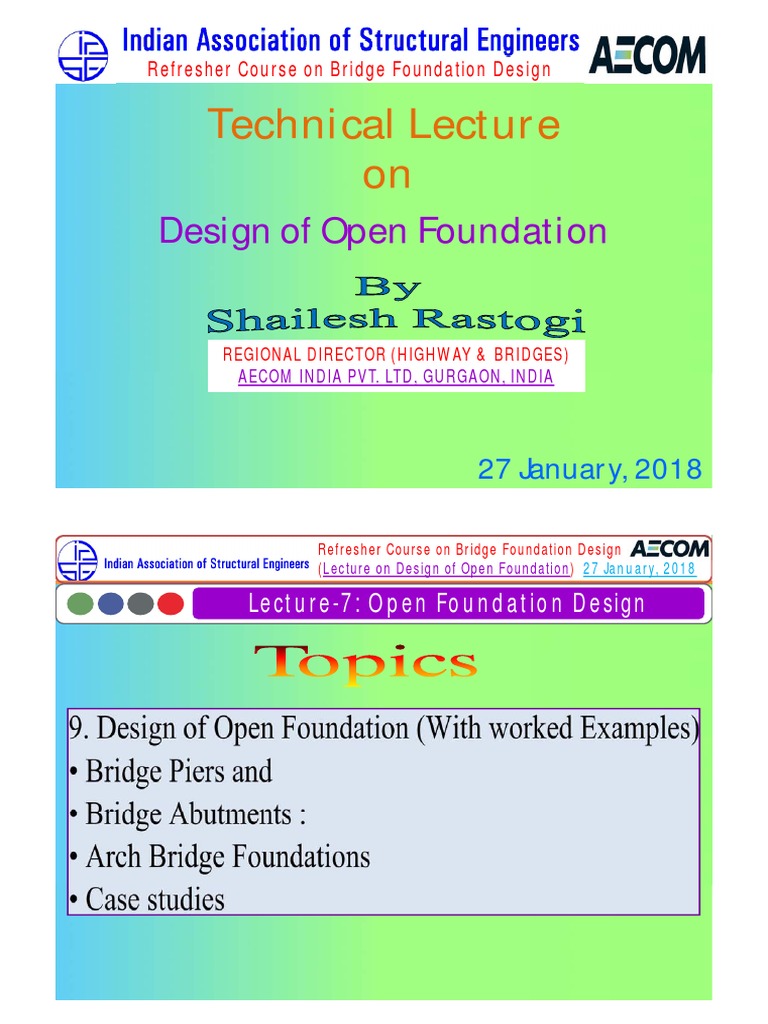 Indian Association of Structural Engineers
Refresher Course on Bridge Foundation Design
AECOM

Technical Lecture
on
Design of Open Foundation

By
Shailesh Rastogi

REGIONAL DIRECTOR (HIGHWAY & BRIDGES)
AECOM INDIA PVT. LTD, GURGAON, INDIA

27 January, 2018

Indian Association of Structural Engineers
Refresher Course on Bridge Foundation Design
AECOM
(Lecture on Design of Open Foundation) 27 January, 2018

Lecture-7: Open Foundation Design

Topics

9. Design of Open Foundation (With worked Examples)
• Bridge Piers and
• Bridge Abutments :
• Arch Bridge Foundations
• Case studies